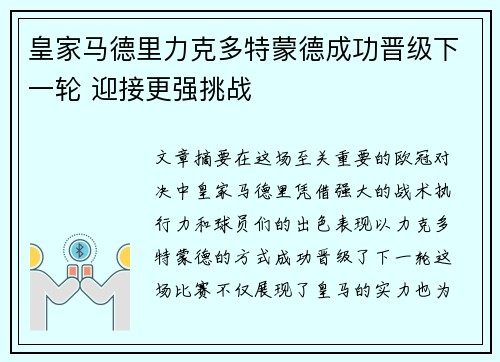 皇家马德里力克多特蒙德成功晋级下一轮 迎接更强挑战

文章摘要在这场至关重要的欧冠对决中皇家马德里凭借强大的战术执行力和球员们的出色表现以力克多特蒙德的方式成功晋级了下一轮这场比赛不仅展现了皇马的实力也为